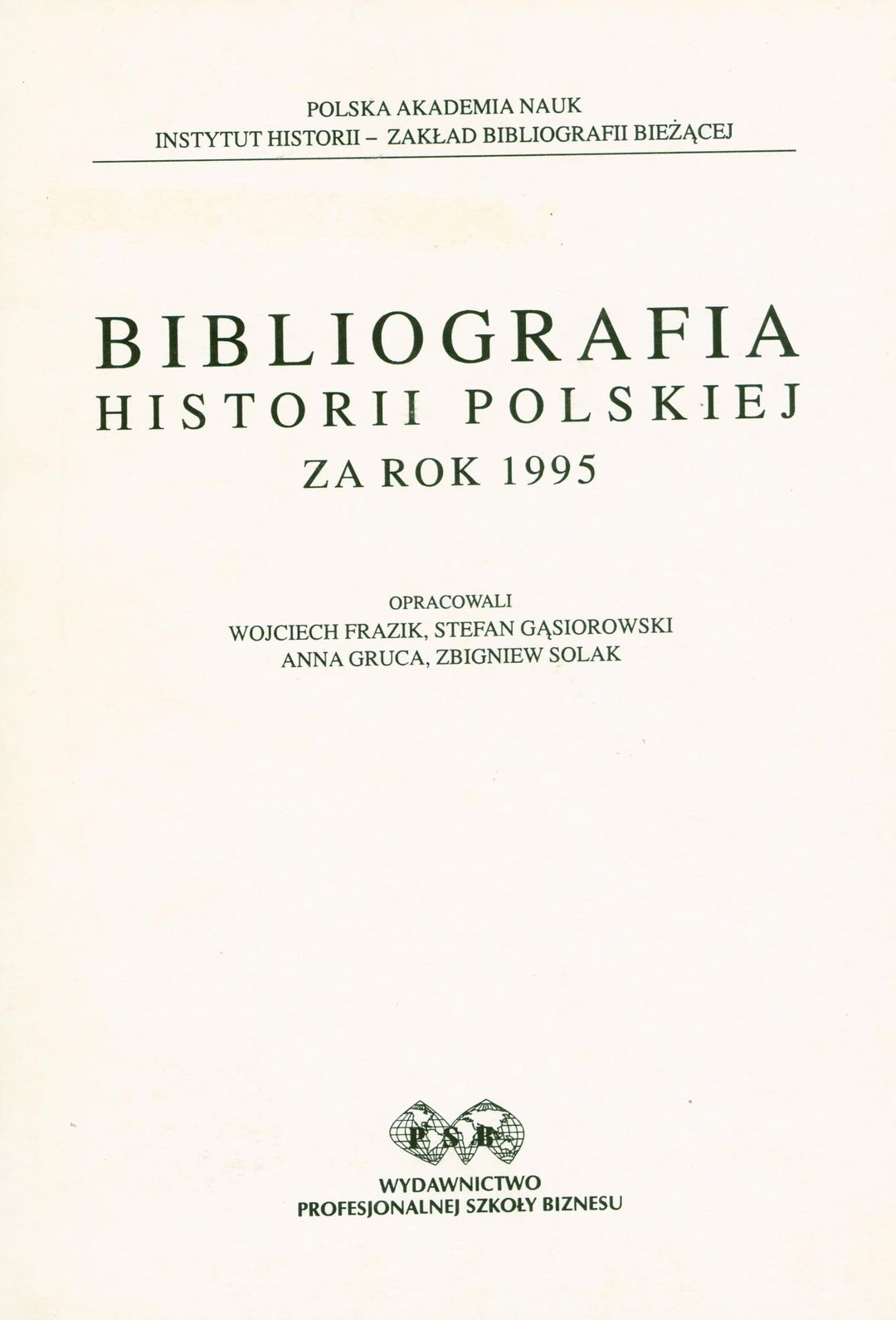 POLSKA AKADEMIA NAUK
INSTYTUT HISTORII - ZAKŁAD BIBLIOGRAFII BIEŻĄCEJ

BIBLIOGRAFIA
HISTORII POLSKIEJ
ZA ROK 1995

OPRACOWALI
WOJCIECH FRAZIK, STEFAN GĄSIOROWSKI
ANNA GRUCA, ZBIGNIEW SOLAK

PSB

WYDAWNICTWO
PROFESJONALNEJ SZKOŁY BIZNESU